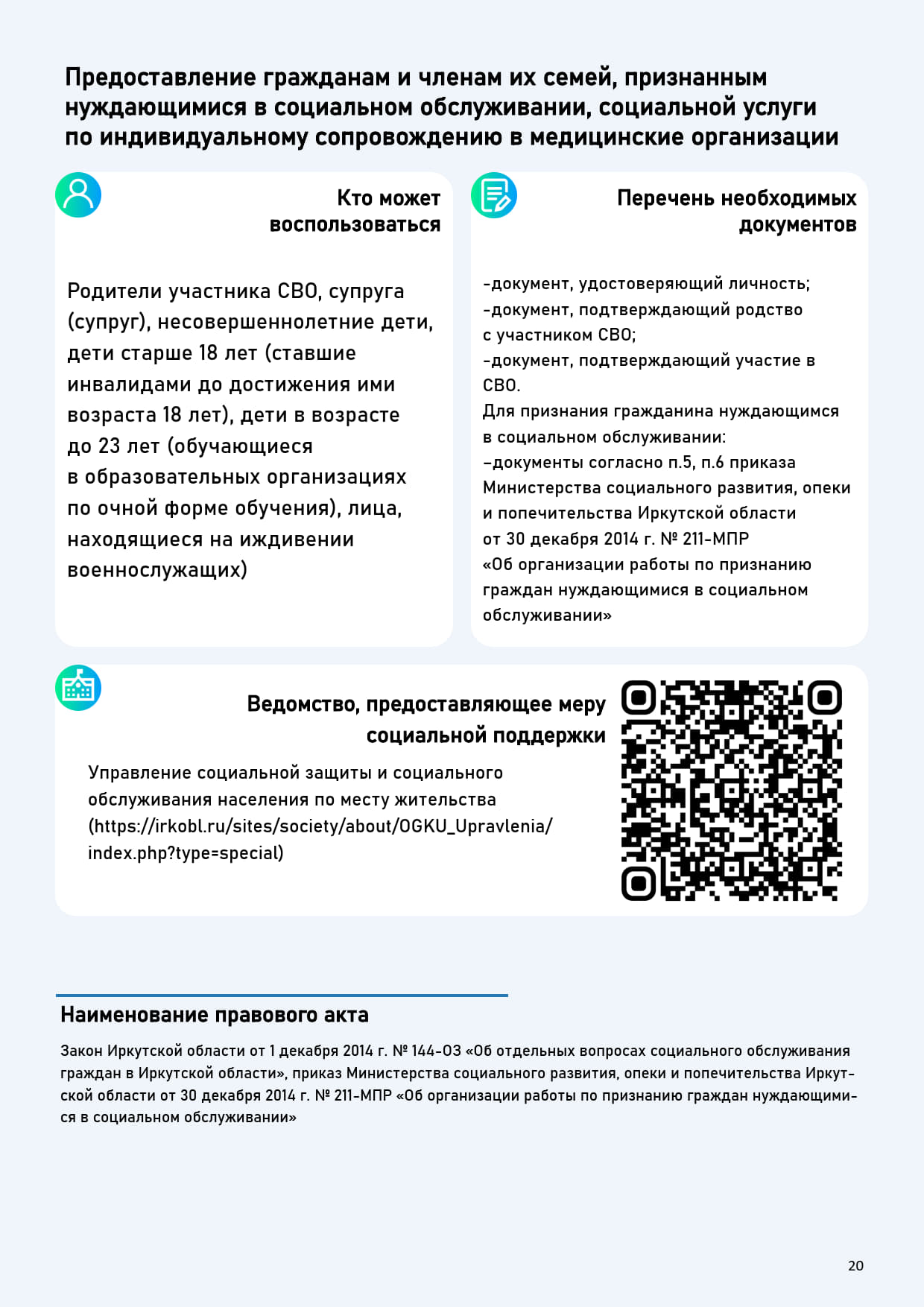 Предоставление гражданам и членам их семей, признанным нуждающимися в социальном обслуживании, социальной услуги по индивидуальному сопровождению в медицинские организации

Кто может воспользоваться

Родители участника СВО, супруга (супруг), несовершеннолетние дети, дети старше 18 лет (ставшие инвалидами до достижения ими возраста 18 лет), дети в возрасте до 23 лет (обучающиеся в образовательных организациях по очной форме обучения), лица, находящиеся на иждивении военнослужащих)

Перечень необходимых документов

-документ, удостоверяющий личность;
-документ, подтверждающий родство с участником СВО;
-документ, подтверждающий участие в СВО.
Для признания гражданина нуждающимся в социальном обслуживании:
–документы согласно п.5, п.6 приказа Министерства социального развития, опеки и попечительства Иркутской области от 30 декабря 2014 г. № 211-МПР «Об организации работы по признанию граждан нуждающимися в социальном обслуживании»

Ведомство, предоставляющее меру социальной поддержки

Управление социальной защиты и социального обслуживания населения по месту жительства (https://irkobl.ru/sites/society/about/OGKU_Upravlenia/index.php?type=special)

Наименование правового акта

Закон Иркутской области от 1 декабря 2014 г. № 144-ОЗ «Об отдельных вопросах социального обслуживания граждан в Иркутской области», приказ Министерства социального развития, опеки и попечительства Иркутской области от 30 декабря 2014 г. № 211-МПР «Об организации работы по признанию граждан нуждающимися в социальном обслуживании»

20